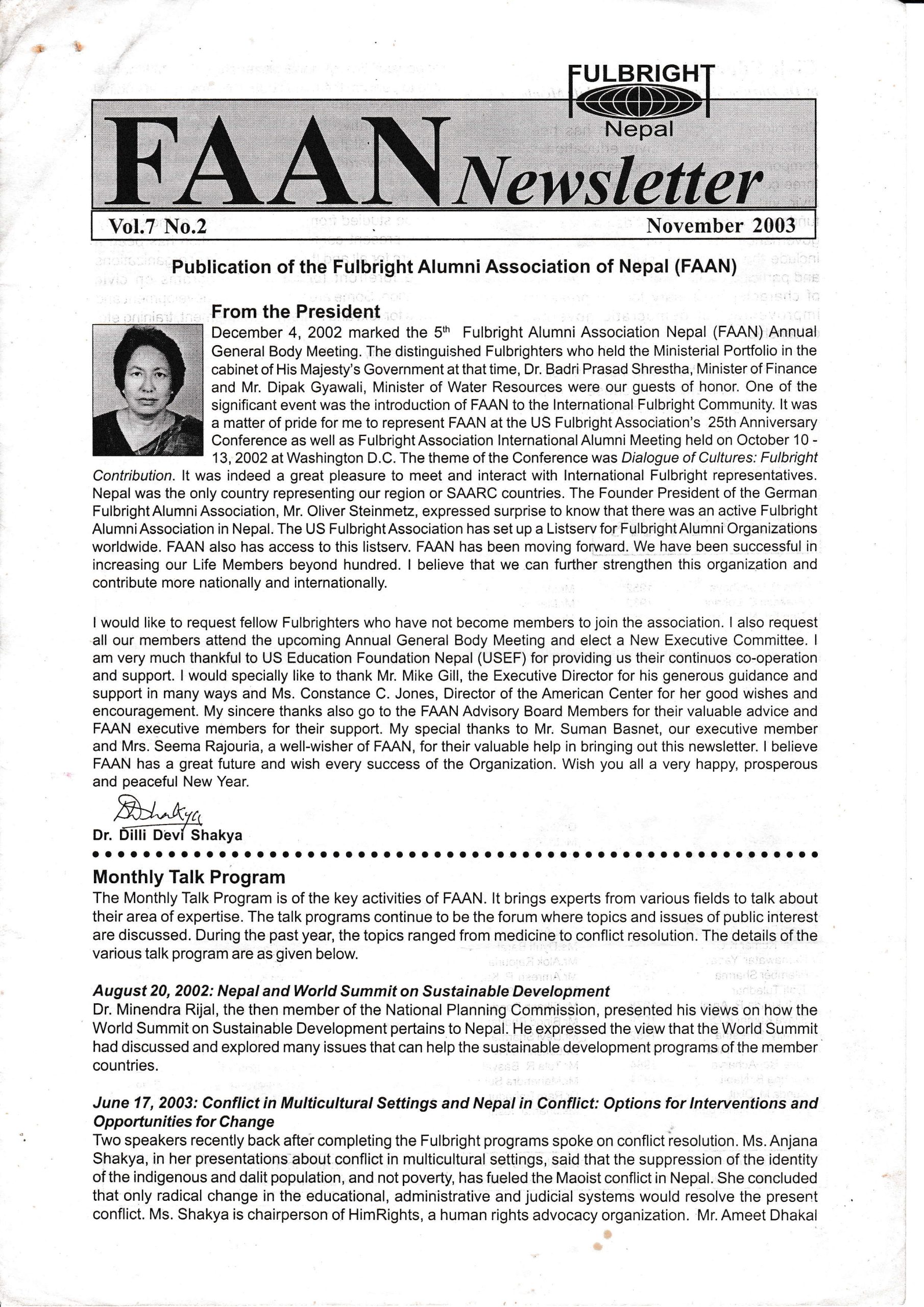 FULBRIGHT
Nepal

FAAN Newsletter

Vol.7 No.2 November 2003

Publication of the Fulbright Alumni Association of Nepal (FAAN)

From the President

December 4, 2002 marked the 5$^{th}$ Fulbright Alumni Association Nepal (FAAN) Annual General Body Meeting. The distinguished Fulbrighters who held the Ministerial Portfolio in the cabinet of His Majesty's Government at that time, Dr. Badri Prasad Shrestha, Minister of Finance and Mr. Dipak Gyawali, Minister of Water Resources were our guests of honor. One of the significant event was the introduction of FAAN to the International Fulbright Community. It was a matter of pride for me to represent FAAN at the US Fulbright Association's 25th Anniversary Conference as well as Fulbright Association International Alumni Meeting held on October 10 - 13, 2002 at Washington D.C. The theme of the Conference was Dialogue of Cultures: Fulbright Contribution. It was indeed a great pleasure to meet and interact with International Fulbright representatives. Nepal was the only country representing our region or SAARC countries. The Founder President of the German Fulbright Alumni Association, Mr. Oliver Steinmetz, expressed surprise to know that there was an active Fulbright Alumni Association in Nepal. The US Fulbright Association has set up a Listserv for Fulbright Alumni Organizations worldwide. FAAN also has access to this listserv. FAAN has been moving forward. We have been successful in increasing our Life Members beyond hundred. I believe that we can further strengthen this organization and contribute more nationally and internationally.

I would like to request fellow Fulbrighters who have not become members to join the association. I also request all our members attend the upcoming Annual General Body Meeting and elect a New Executive Committee. I am very much thankful to US Education Foundation Nepal (USEF) for providing us their continuos co-operation and support. I would specially like to thank Mr. Mike Gill, the Executive Director for his generous guidance and support in many ways and Ms. Constance C. Jones, Director of the American Center for her good wishes and encouragement. My sincere thanks also go to the FAAN Advisory Board Members for their valuable advice and FAAN executive members for their support. My special thanks to Mr. Suman Basnet, our executive member and Mrs. Seema Rajouria, a well-wisher of FAAN, for their valuable help in bringing out this newsletter. I believe FAAN has a great future and wish every success of the Organization. Wish you all a very happy, prosperous and peaceful New Year.

DShakya
Dr. Dilli Devi Shakya

Monthly Talk Program

The Monthly Talk Program is of the key activities of FAAN. It brings experts from various fields to talk about their area of expertise. The talk programs continue to be the forum where topics and issues of public interest are discussed. During the past year, the topics ranged from medicine to conflict resolution. The details of the various talk program are as given below.

August 20, 2002: Nepal and World Summit on Sustainable Development
Dr. Minendra Rijal, the then member of the National Planning Commission, presented his views on how the World Summit on Sustainable Development pertains to Nepal. He expressed the view that the World Summit had discussed and explored many issues that can help the sustainable development programs of the member countries.

June 17, 2003: Conflict in Multicultural Settings and Nepal in Conflict: Options for Interventions and Opportunities for Change
Two speakers recently back after completing the Fulbright programs spoke on conflict resolution. Ms. Anjana Shakya, in her presentations about conflict in multicultural settings, said that the suppression of the identity of the indigenous and dalit population, and not poverty, has fueled the Maoist conflict in Nepal. She concluded that only radical change in the educational, administrative and judicial systems would resolve the present conflict. Ms. Shakya is chairperson of HimRights, a human rights advocacy organization. Mr. Ameet Dhakal